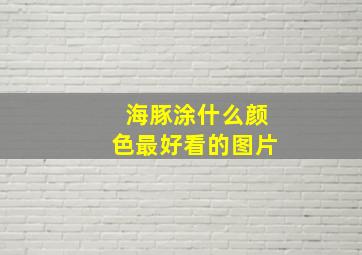 海豚涂什么颜色最好看的图片